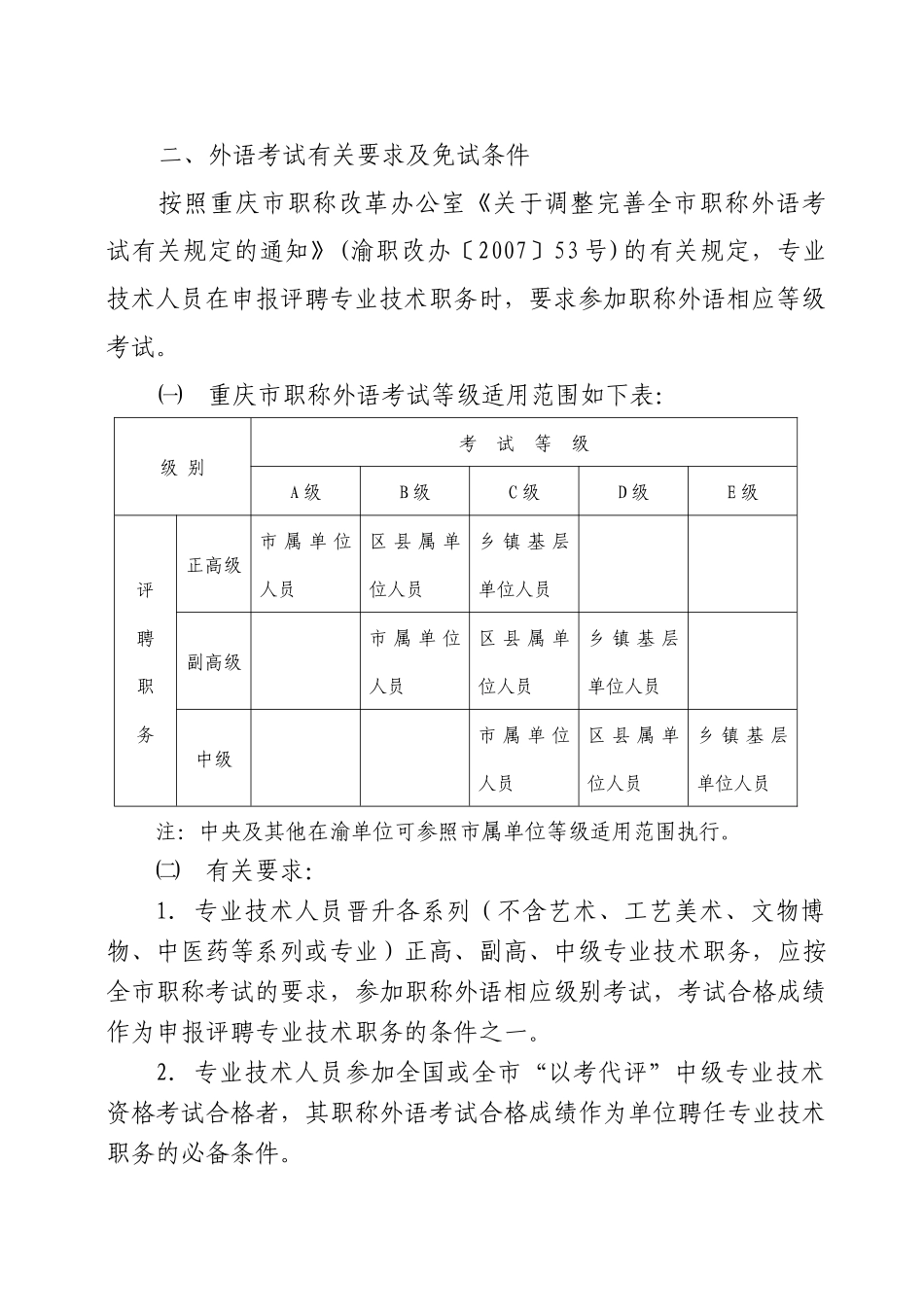 二、外语考试有关要求及免试条件

按照重庆市职称改革办公室《关于调整完善全市职称外语考试有关规定的通知》（渝职改办〔2007〕53号）的有关规定，专业技术人员在申报评聘专业技术职务时，要求参加职称外语相应等级考试。

㈠ 重庆市职称外语考试等级适用范围如下表：

| 级别 | | 考试等级 | | | | |
|---|---|---|---|---|---|---|
| | | A级 | B级 | C级 | D级 | E级 |
| 评聘职务 | 正高级 | 市属单位人员 | 区县属单位人员 | 乡镇基层单位人员 | | |
| | 副高级 | | 市属单位人员 | 区县属单位人员 | 乡镇基层单位人员 | |
| | 中级 | | | 市属单位人员 | 区县属单位人员 | 乡镇基层单位人员 |

注：中央及其他在渝单位可参照市属单位等级适用范围执行。

㈡ 有关要求：

1．专业技术人员晋升各系列（不含艺术、工艺美术、文物博物、中医药等系列或专业）正高、副高、中级专业技术职务，应按全市职称考试的要求，参加职称外语相应级别考试，考试合格成绩作为申报评聘专业技术职务的条件之一。

2．专业技术人员参加全国或全市“以考代评”中级专业技术资格考试合格者，其职称外语考试合格成绩作为单位聘任专业技术职务的必备条件。